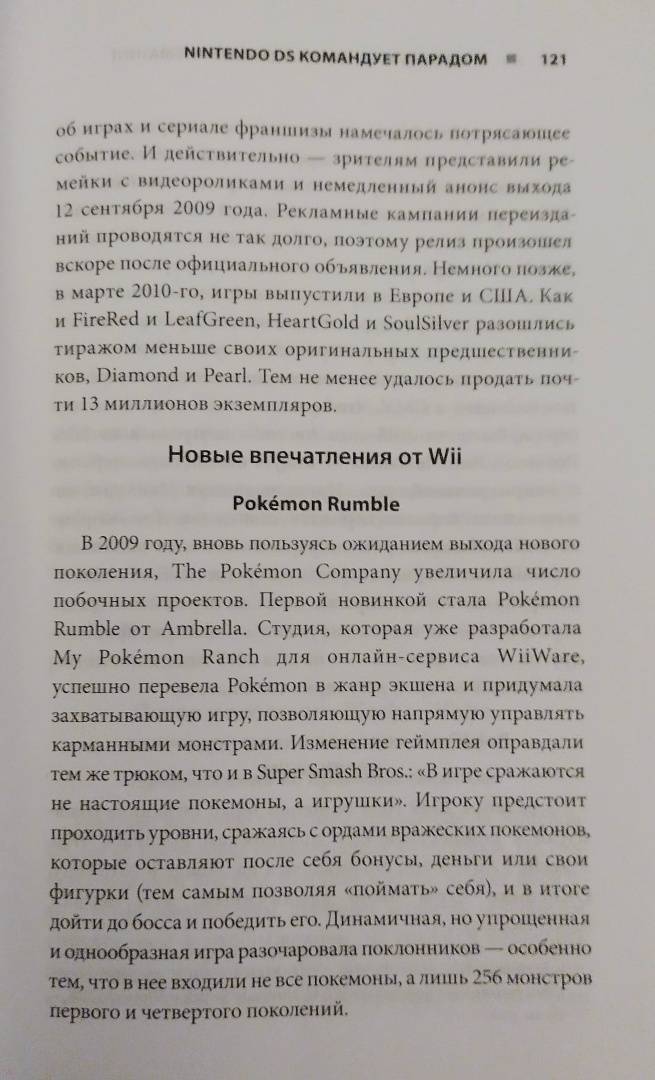 NINTENDO DS КОМАНДУЕТ ПАРАДОМ ■ 121

об играх и сериале франшизы намечалось потрясающее событие. И действительно — зрителям представили ремейки с видеороликами и немедленный анонс выхода 12 сентября 2009 года. Рекламные кампании переизданий проводятся не так долго, поэтому релиз произошел вскоре после официального объявления. Немного позже, в марте 2010-го, игры выпустили в Европе и США. Как и FireRed и LeafGreen, HeartGold и SoulSilver разошлись тиражом меньше своих оригинальных предшественников, Diamond и Pearl. Тем не менее удалось продать почти 13 миллионов экземпляров.

Новые впечатления от Wii

Pokémon Rumble

В 2009 году, вновь пользуясь ожиданием выхода нового поколения, The Pokémon Company увеличила число побочных проектов. Первой новинкой стала Pokémon Rumble от Ambrella. Студия, которая уже разработала My Pokémon Ranch для онлайн-сервиса WiiWare, успешно перевела Pokémon в жанр экшена и придумала захватывающую игру, позволяющую напрямую управлять карманными монстрами. Изменение геймплея оправдали тем же трюком, что и в Super Smash Bros.: «В игре сражаются не настоящие покемоны, а игрушки». Игроку предстоит проходить уровни, сражаясь с ордами вражеских покемонов, которые оставляют после себя бонусы, деньги или свои фигурки (тем самым позволяя «поймать» себя), и в итоге дойти до босса и победить его. Динамичная, но упрощенная и однообразная игра разочаровала поклонников — особенно тем, что в нее входили не все покемоны, а лишь 256 монстров первого и четвертого поколений.